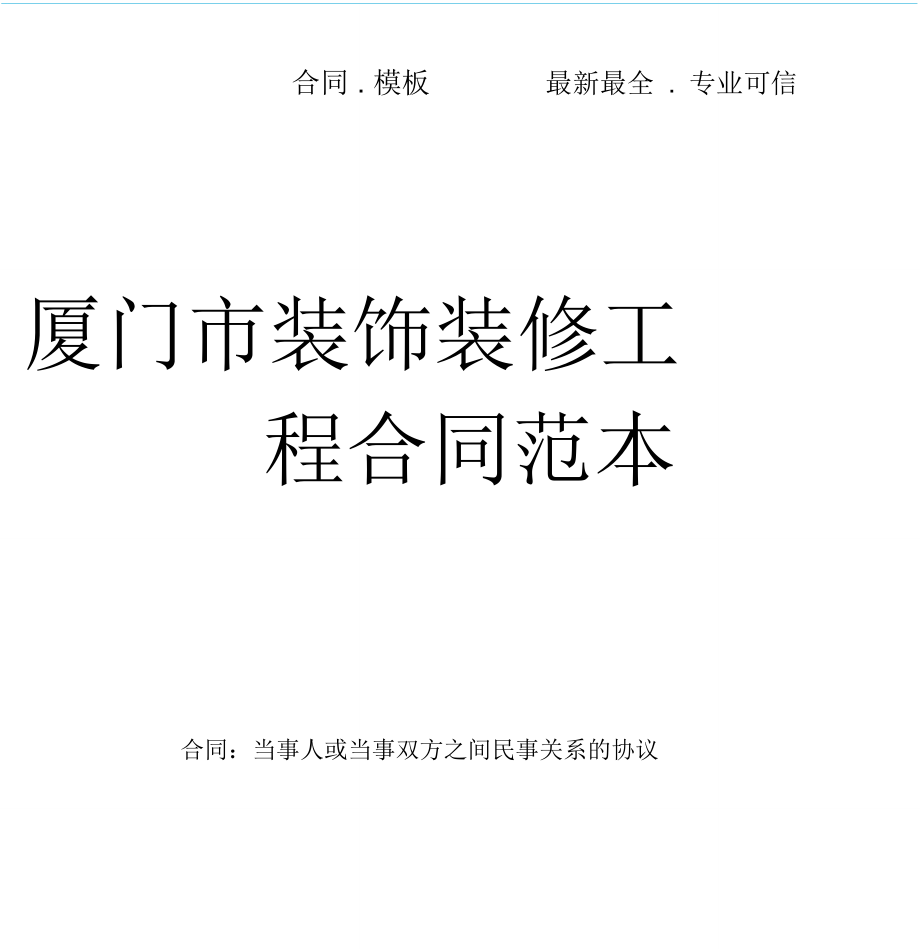 合同 . 模板　　　　最新最全 . 专业可信

厦门市装饰装修工程合同范本

合同：当事人或当事双方之间民事关系的协议